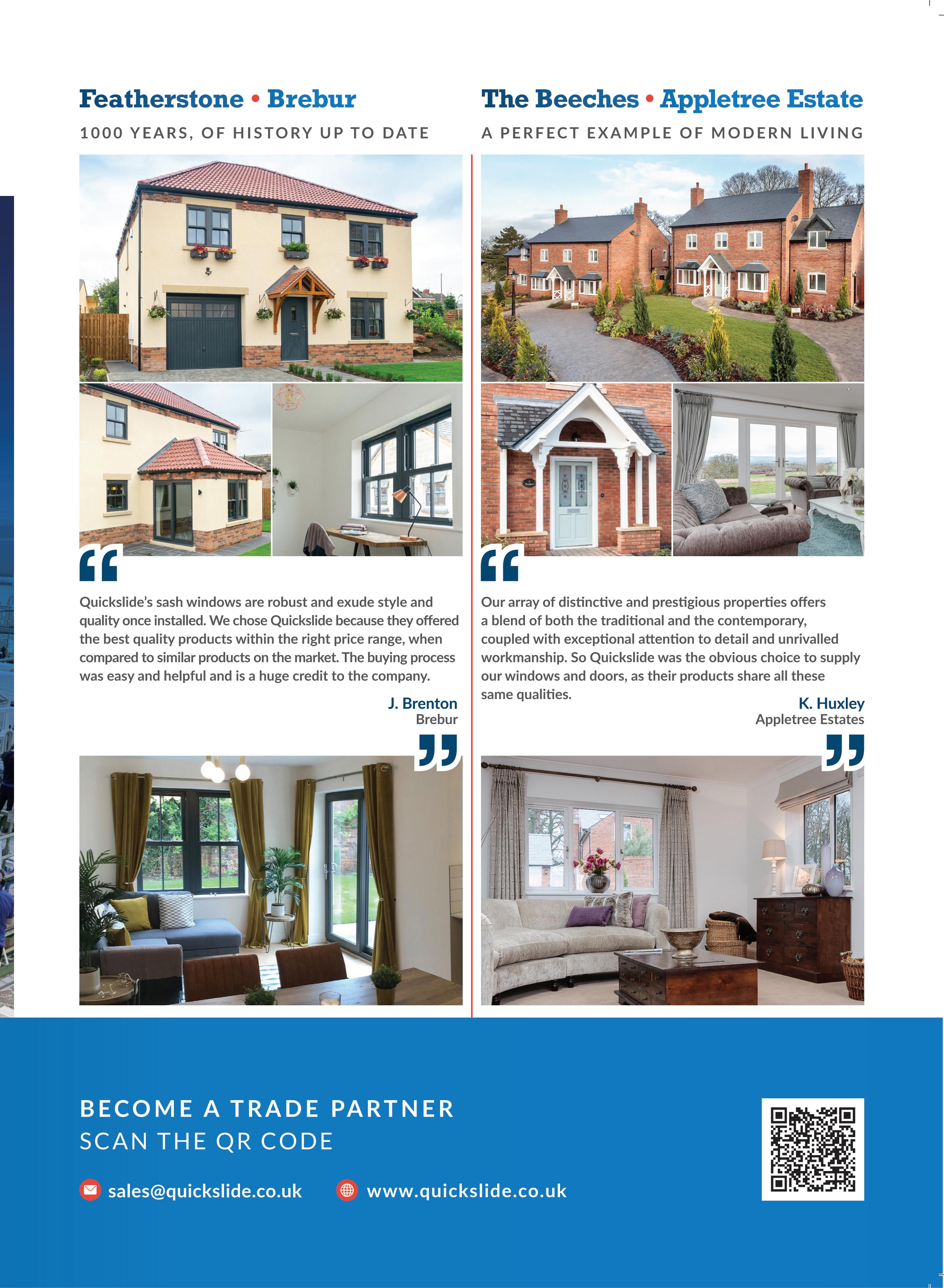 Featherstone • Brebur

1000 YEARS, OF HISTORY UP TO DATE

Quickslide's sash windows are robust and exude style and quality once installed. We chose Quickslide because they offered the best quality products within the right price range, when compared to similar products on the market. The buying process was easy and helpful and is a huge credit to the company.

J. Brenton
Brebur

The Beeches • Appletree Estate

A PERFECT EXAMPLE OF MODERN LIVING

Our array of distinctive and prestigious properties offers a blend of both the traditional and the contemporary, coupled with exceptional attention to detail and unrivalled workmanship. So Quickslide was the obvious choice to supply our windows and doors, as their products share all these same qualities.

K. Huxley
Appletree Estates

BECOME A TRADE PARTNER
SCAN THE QR CODE

sales@quickslide.co.uk

www.quickslide.co.uk